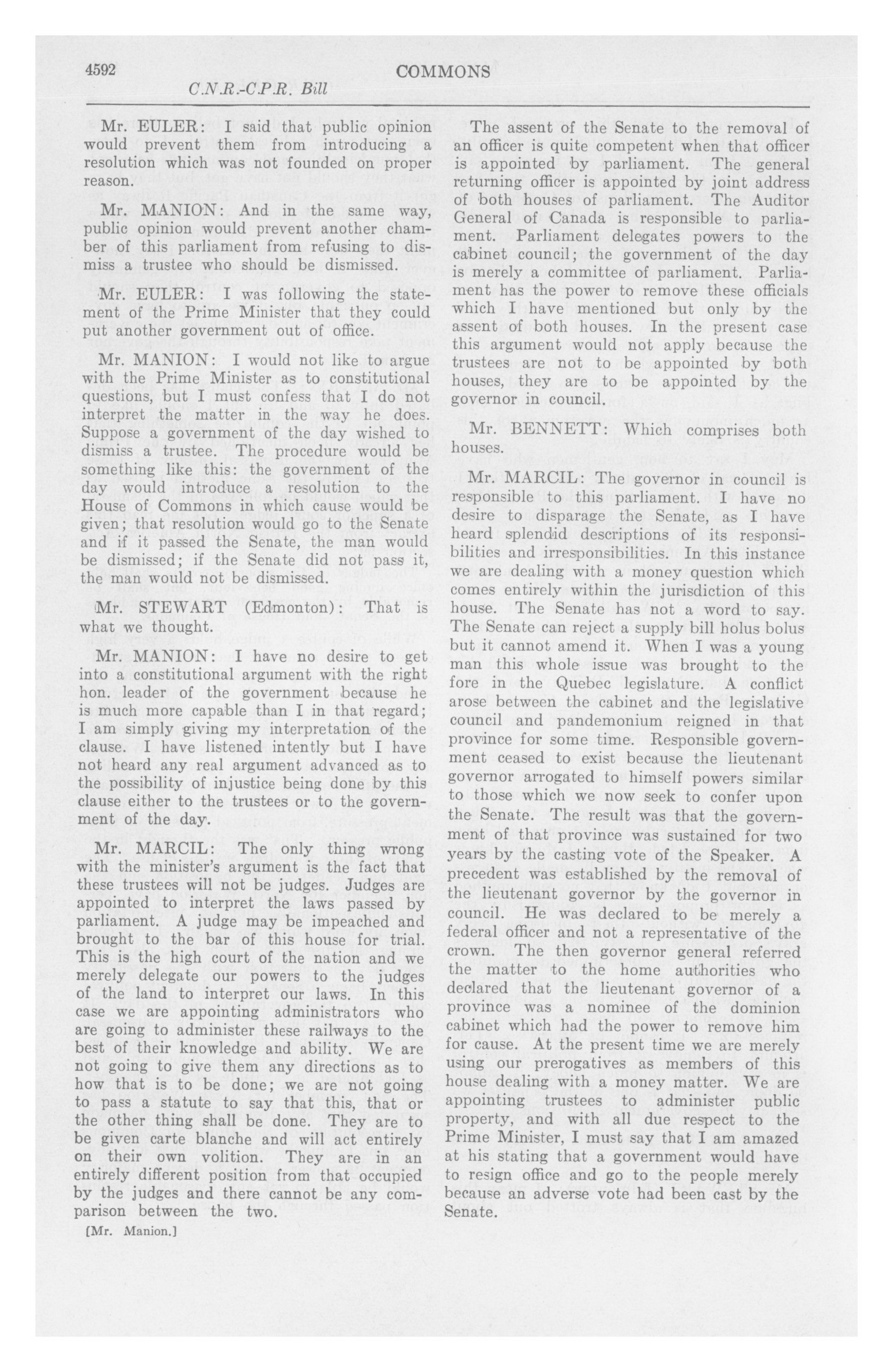 4592 COMMONS

C.N.R.-C.P.R. Bill

Mr. EULER: I said that public opinion would prevent them from introducing a resolution which was not founded on proper reason.

Mr. MANION: And in the same way, public opinion would prevent another chamber of this parliament from refusing to dismiss a trustee who should be dismissed.

Mr. EULER: I was following the statement of the Prime Minister that they could put another government out of office.

Mr. MANION: I would not like to argue with the Prime Minister as to constitutional questions, but I must confess that I do not interpret the matter in the way he does. Suppose a government of the day wished to dismiss a trustee. The procedure would be something like this: the government of the day would introduce a resolution to the House of Commons in which cause would be given; that resolution would go to the Senate and if it passed the Senate, the man would be dismissed; if the Senate did not pass it, the man would not be dismissed.

Mr. STEWART (Edmonton): That is what we thought.

Mr. MANION: I have no desire to get into a constitutional argument with the right hon. leader of the government because he is much more capable than I in that regard; I am simply giving my interpretation of the clause. I have listened intently but I have not heard any real argument advanced as to the possibility of injustice being done by this clause either to the trustees or to the government of the day.

Mr. MARCIL: The only thing wrong with the minister's argument is the fact that these trustees will not be judges. Judges are appointed to interpret the laws passed by parliament. A judge may be impeached and brought to the bar of this house for trial. This is the high court of the nation and we merely delegate our powers to the judges of the land to interpret our laws. In this case we are appointing administrators who are going to administer these railways to the best of their knowledge and ability. We are not going to give them any directions as to how that is to be done; we are not going to pass a statute to say that this, that or the other thing shall be done. They are to be given carte blanche and will act entirely on their own volition. They are in an entirely different position from that occupied by the judges and there cannot be any comparison between the two.

[Mr. Manion.]

The assent of the Senate to the removal of an officer is quite competent when that officer is appointed by parliament. The general returning officer is appointed by joint address of both houses of parliament. The Auditor General of Canada is responsible to parliament. Parliament delegates powers to the cabinet council; the government of the day is merely a committee of parliament. Parliament has the power to remove these officials which I have mentioned but only by the assent of both houses. In the present case this argument would not apply because the trustees are not to be appointed by both houses, they are to be appointed by the governor in council.

Mr. BENNETT: Which comprises both houses.

Mr. MARCIL: The governor in council is responsible to this parliament. I have no desire to disparage the Senate, as I have heard splendid descriptions of its responsibilities and irresponsibilities. In this instance we are dealing with a money question which comes entirely within the jurisdiction of this house. The Senate has not a word to say. The Senate can reject a supply bill holus bolus but it cannot amend it. When I was a young man this whole issue was brought to the fore in the Quebec legislature. A conflict arose between the cabinet and the legislative council and pandemonium reigned in that province for some time. Responsible government ceased to exist because the lieutenant governor arrogated to himself powers similar to those which we now seek to confer upon the Senate. The result was that the government of that province was sustained for two years by the casting vote of the Speaker. A precedent was established by the removal of the lieutenant governor by the governor in council. He was declared to be merely a federal officer and not a representative of the crown. The then governor general referred the matter to the home authorities who declared that the lieutenant governor of a province was a nominee of the dominion cabinet which had the power to remove him for cause. At the present time we are merely using our prerogatives as members of this house dealing with a money matter. We are appointing trustees to administer public property, and with all due respect to the Prime Minister, I must say that I am amazed at his stating that a government would have to resign office and go to the people merely because an adverse vote had been cast by the Senate.